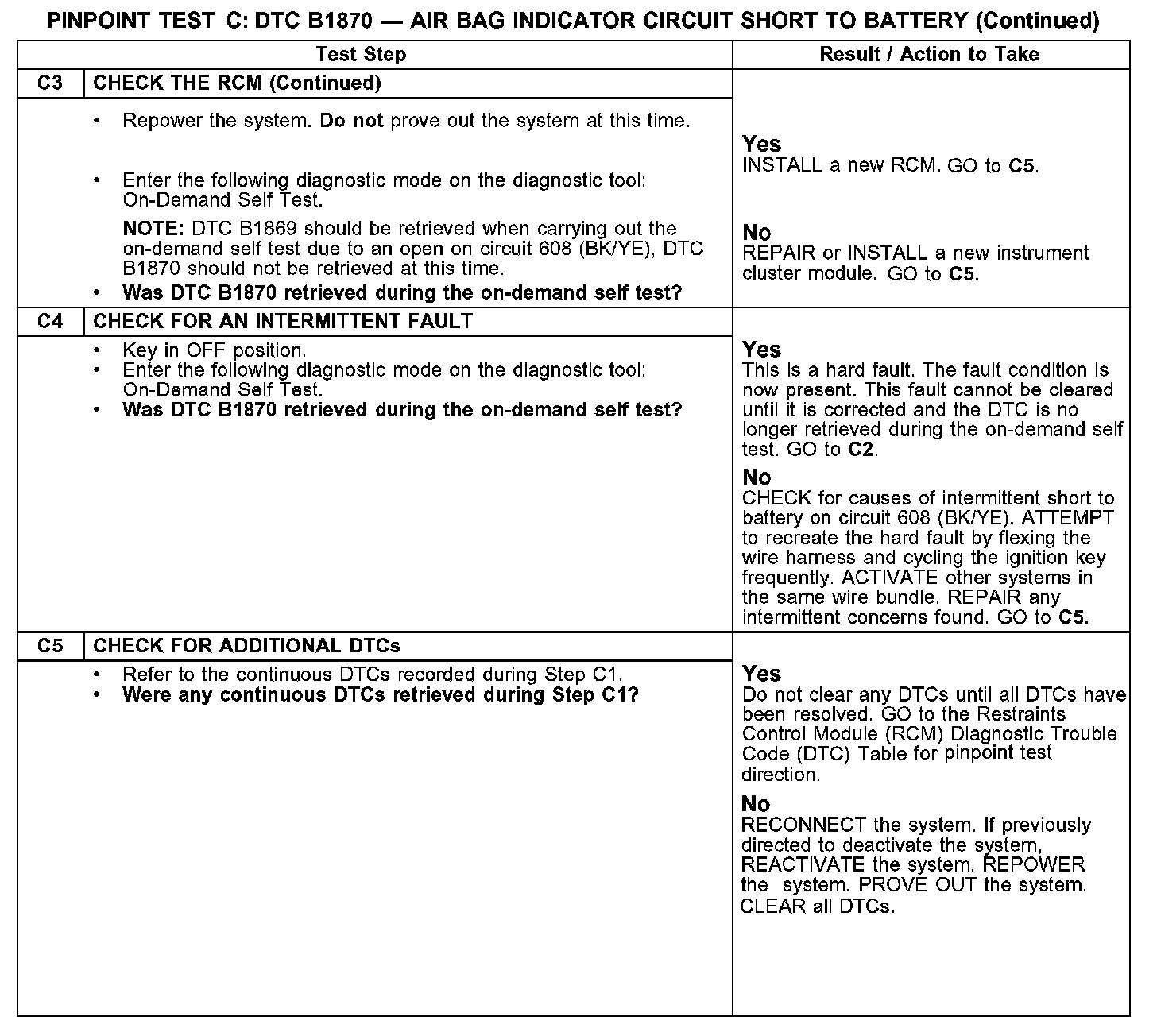 PINPOINT TEST C: DTC B1870 — AIR BAG INDICATOR CIRCUIT SHORT TO BATTERY (Continued)

| Test Step | Result / Action to Take |
|---|---|
| C3 CHECK THE RCM (Continued) | |
| • Repower the system. Do not prove out the system at this time. • Enter the following diagnostic mode on the diagnostic tool: On-Demand Self Test. NOTE: DTC B1869 should be retrieved when carrying out the on-demand self test due to an open on circuit 608 (BK/YE), DTC B1870 should not be retrieved at this time. • Was DTC B1870 retrieved during the on-demand self test? | Yes INSTALL a new RCM. GO to C5. No REPAIR or INSTALL a new instrument cluster module. GO to C5. |
| C4 CHECK FOR AN INTERMITTENT FAULT | |
| • Key in OFF position. • Enter the following diagnostic mode on the diagnostic tool: On-Demand Self Test. • Was DTC B1870 retrieved during the on-demand self test? | Yes This is a hard fault. The fault condition is now present. This fault cannot be cleared until it is corrected and the DTC is no longer retrieved during the on-demand self test. GO to C2. No CHECK for causes of intermittent short to battery on circuit 608 (BK/YE). ATTEMPT to recreate the hard fault by flexing the wire harness and cycling the ignition key frequently. ACTIVATE other systems in the same wire bundle. REPAIR any intermittent concerns found. GO to C5. |
| C5 CHECK FOR ADDITIONAL DTCs | |
| • Refer to the continuous DTCs recorded during Step C1. • Were any continuous DTCs retrieved during Step C1? | Yes Do not clear any DTCs until all DTCs have been resolved. GO to the Restraints Control Module (RCM) Diagnostic Trouble Code (DTC) Table for pinpoint test direction. No RECONNECT the system. If previously directed to deactivate the system, REACTIVATE the system. REPOWER the system. PROVE OUT the system. CLEAR all DTCs. |